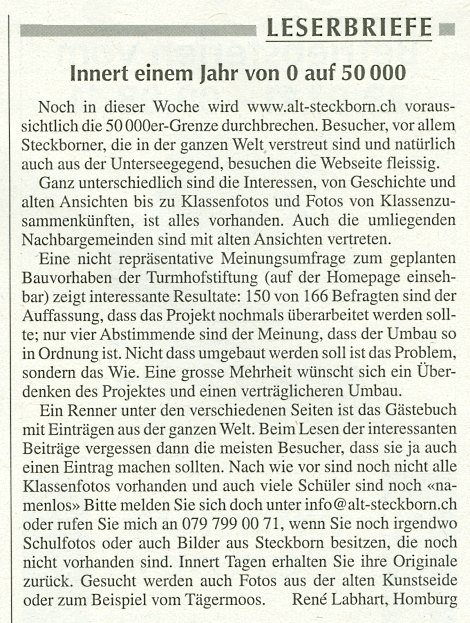 LESERBRIEFE

Innert einem Jahr von 0 auf 50 000

Noch in dieser Woche wird www.alt-steckborn.ch voraussichtlich die 50 000er-Grenze durchbrechen. Besucher, vor allem Steckborner, die in der ganzen Welt verstreut sind und natürlich auch aus der Unterseegegend, besuchen die Webseite fleissig.

Ganz unterschiedlich sind die Interessen, von Geschichte und alten Ansichten bis zu Klassenfotos und Fotos von Klassenzusammenkünften, ist alles vorhanden. Auch die umliegenden Nachbargemeinden sind mit alten Ansichten vertreten.

Eine nicht repräsentative Meinungsumfrage zum geplanten Bauvorhaben der Turmhofstiftung (auf der Homepage einsehbar) zeigt interessante Resultate: 150 von 166 Befragten sind der Auffassung, dass das Projekt nochmals überarbeitet werden sollte; nur vier Abstimmende sind der Meinung, dass der Umbau so in Ordnung ist. Nicht dass umgebaut werden soll ist das Problem, sondern das Wie. Eine grosse Mehrheit wünscht sich ein Überdenken des Projektes und einen verträglicheren Umbau.

Ein Renner unter den verschiedenen Seiten ist das Gästebuch mit Einträgen aus der ganzen Welt. Beim Lesen der interessanten Beiträge vergessen dann die meisten Besucher, dass sie ja auch einen Eintrag machen sollten. Nach wie vor sind noch nicht alle Klassenfotos vorhanden und auch viele Schüler sind noch «namenlos» Bitte melden Sie sich doch unter info@alt-steckborn.ch oder rufen Sie mich an 079 799 00 71, wenn Sie noch irgendwo Schulfotos oder auch Bilder aus Steckborn besitzen, die noch nicht vorhanden sind. Innert Tagen erhalten Sie ihre Originale zurück. Gesucht werden auch Fotos aus der alten Kunstseide oder zum Beispiel vom Tägermoos. René Labhart, Homburg